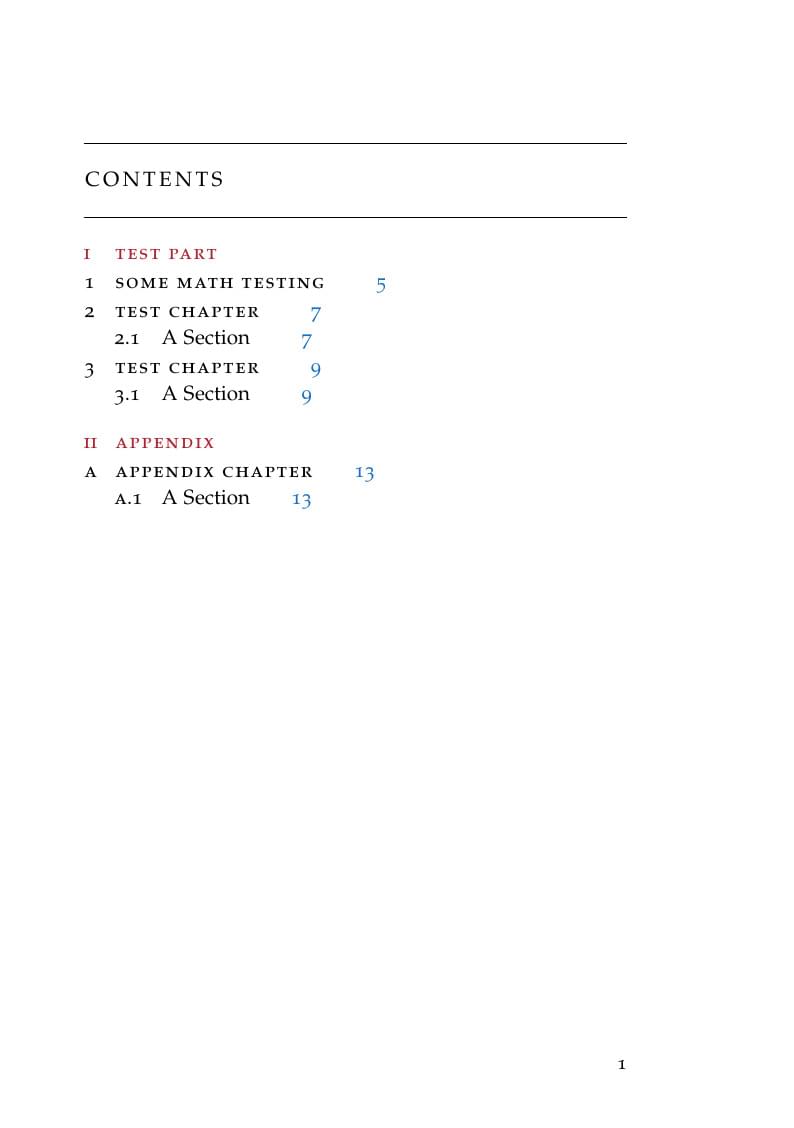 CONTENTS

I TEST PART
1 SOME MATH TESTING 5
2 TEST CHAPTER 7
2.1 A Section 7
3 TEST CHAPTER 9
3.1 A Section 9

II APPENDIX
A APPENDIX CHAPTER 13
A.1 A Section 13

1